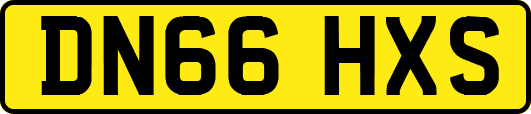 DN66 HXS